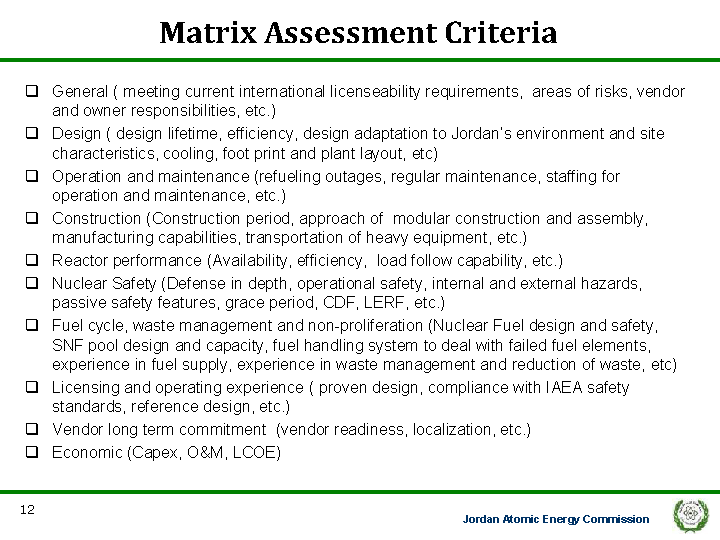 Matrix Assessment Criteria

❑ General ( meeting current international licenseability requirements, areas of risks, vendor and owner responsibilities, etc.)

❑ Design ( design lifetime, efficiency, design adaptation to Jordan's environment and site characteristics, cooling, foot print and plant layout, etc)

❑ Operation and maintenance (refueling outages, regular maintenance, staffing for operation and maintenance, etc.)

❑ Construction (Construction period, approach of modular construction and assembly, manufacturing capabilities, transportation of heavy equipment, etc.)

❑ Reactor performance (Availability, efficiency, load follow capability, etc.)

❑ Nuclear Safety (Defense in depth, operational safety, internal and external hazards, passive safety features, grace period, CDF, LERF, etc.)

❑ Fuel cycle, waste management and non-proliferation (Nuclear Fuel design and safety, SNF pool design and capacity, fuel handling system to deal with failed fuel elements, experience in fuel supply, experience in waste management and reduction of waste, etc)

❑ Licensing and operating experience ( proven design, compliance with IAEA safety standards, reference design, etc.)

❑ Vendor long term commitment (vendor readiness, localization, etc.)

❑ Economic (Capex, O&M, LCOE)

12

Jordan Atomic Energy Commission